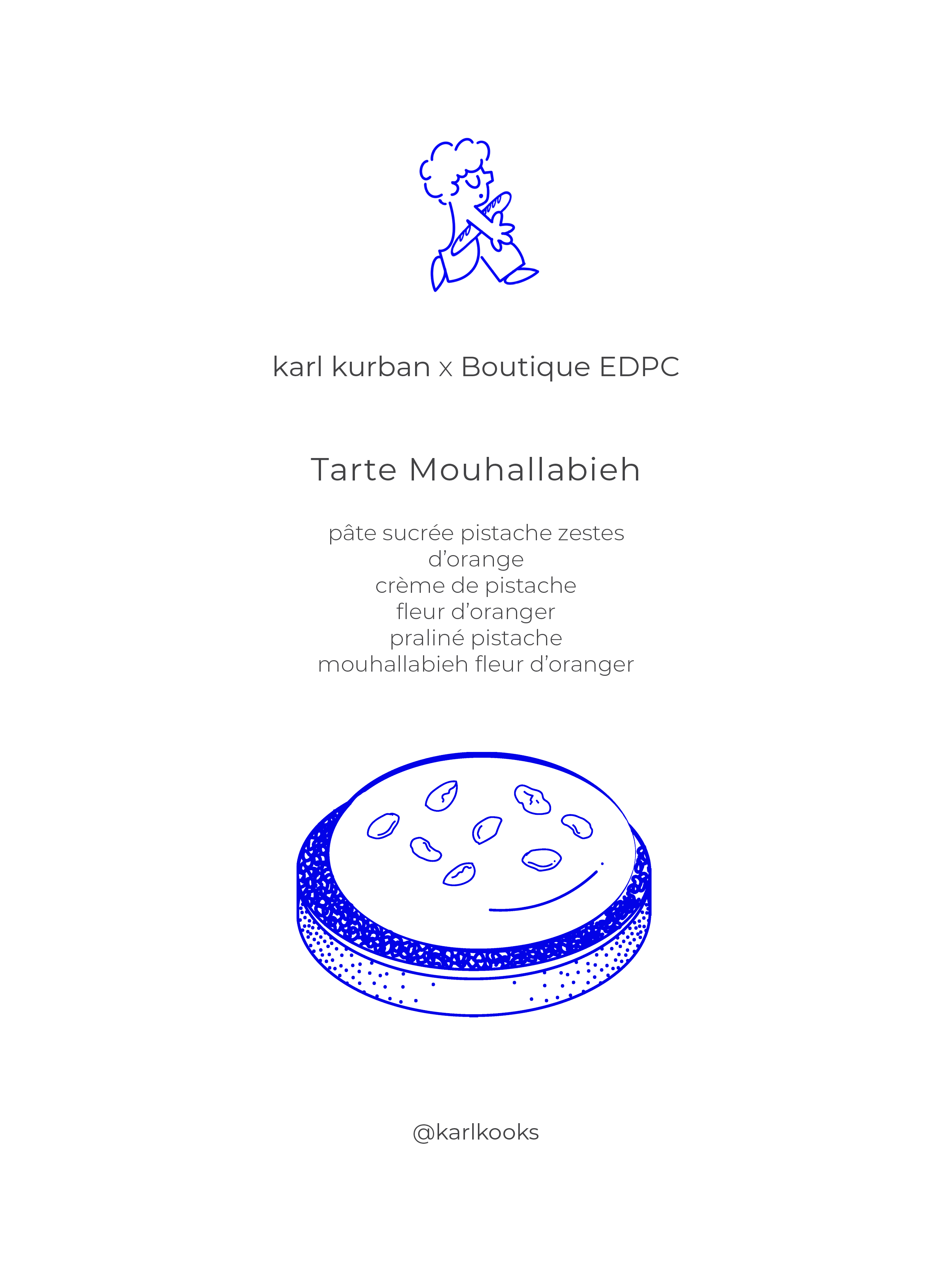 karl kurban x Boutique EDPC

Tarte Mouhallabieh

pâte sucrée pistache zestes d'orange
crème de pistache
fleur d'oranger
praliné pistache
mouhallabieh fleur d'oranger

@karlkooks